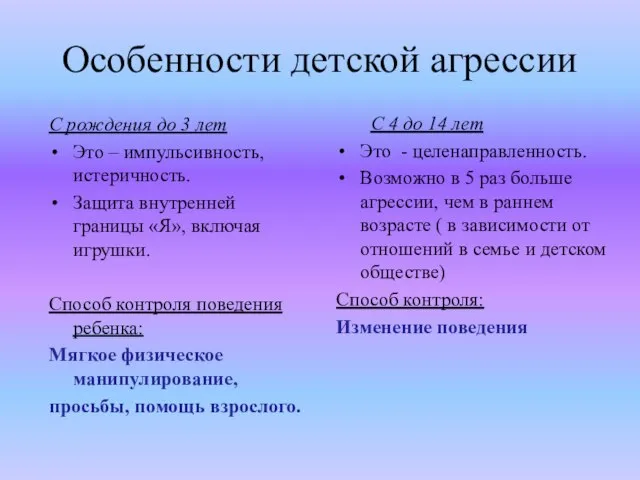 Особенности детской агрессии

С рождения до 3 лет

• Это – импульсивность, истеричность.
• Защита внутренней границы «Я», включая игрушки.

Способ контроля поведения ребенка:

Мягкое физическое манипулирование,

просьбы, помощь взрослого.

С 4 до 14 лет

• Это - целенаправленность.
• Возможно в 5 раз больше агрессии, чем в раннем возрасте ( в зависимости от отношений в семье и детском обществе)

Способ контроля:

Изменение поведения